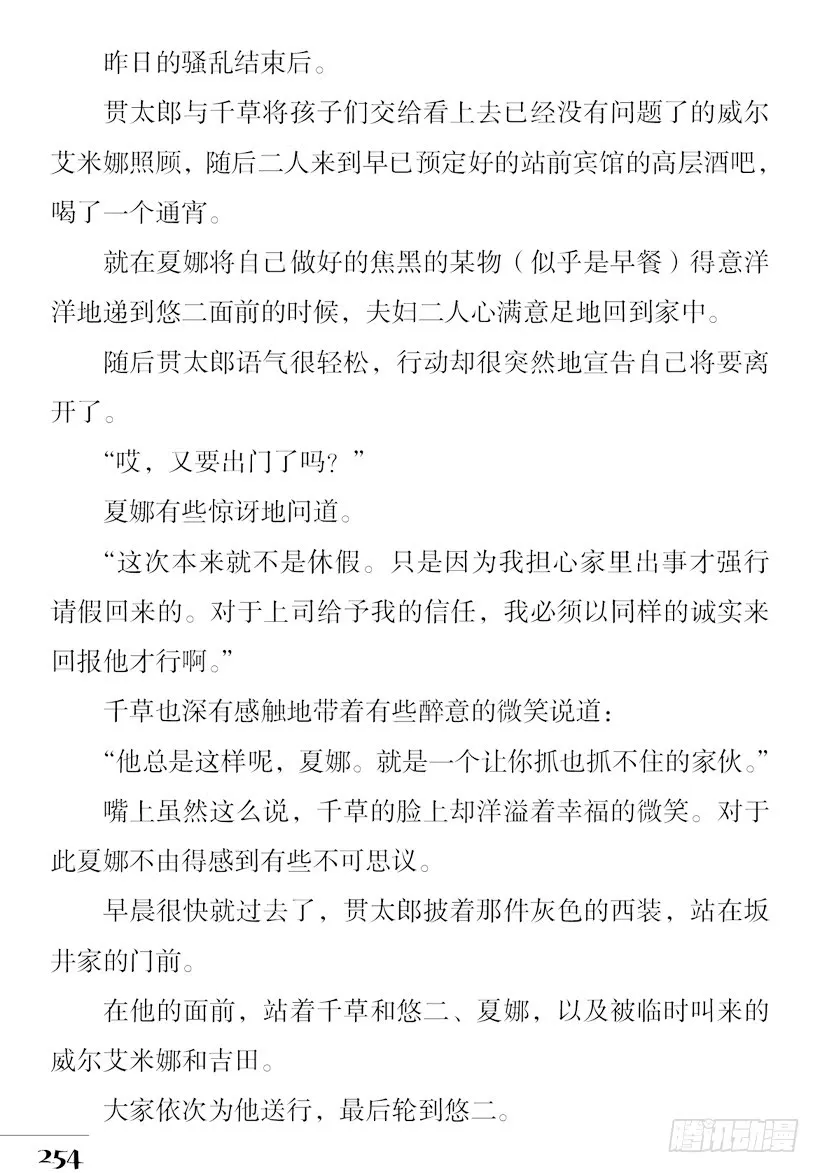 昨日的骚乱结束后。

贯太郎与千草将孩子们交给看上去已经没有问题了的威尔艾米娜照顾，随后二人来到早已预定好的站前宾馆的高层酒吧，喝了一个通宵。

就在夏娜将自己做好的焦黑的某物（似乎是早餐）得意洋洋地递到悠二面前的时候，夫妇二人心满意足地回到家中。

随后贯太郎语气很轻松，行动却很突然地宣告自己将要离开了。

“哎，又要出门了吗？”

夏娜有些惊讶地问道。

“这次本来就不是休假。只是因为我担心家里出事才强行请假回来的。对于上司给予我的信任，我必须以同样的诚实来回报他才行啊。”

千草也深有感触地带着有些醉意的微笑说道：

“他总是这样呢，夏娜。就是一个让你抓也抓不住的家伙。”

嘴上虽然这么说，千草的脸上却洋溢着幸福的微笑。对于此夏娜不由得感到有些不可思议。

早晨很快就过去了，贯太郎披着那件灰色的西装，站在坂井家的门前。

在他的面前，站着千草和悠二、夏娜，以及被临时叫来的威尔艾米娜和吉田。

大家依次为他送行，最后轮到悠二。

254

腾讯动漫